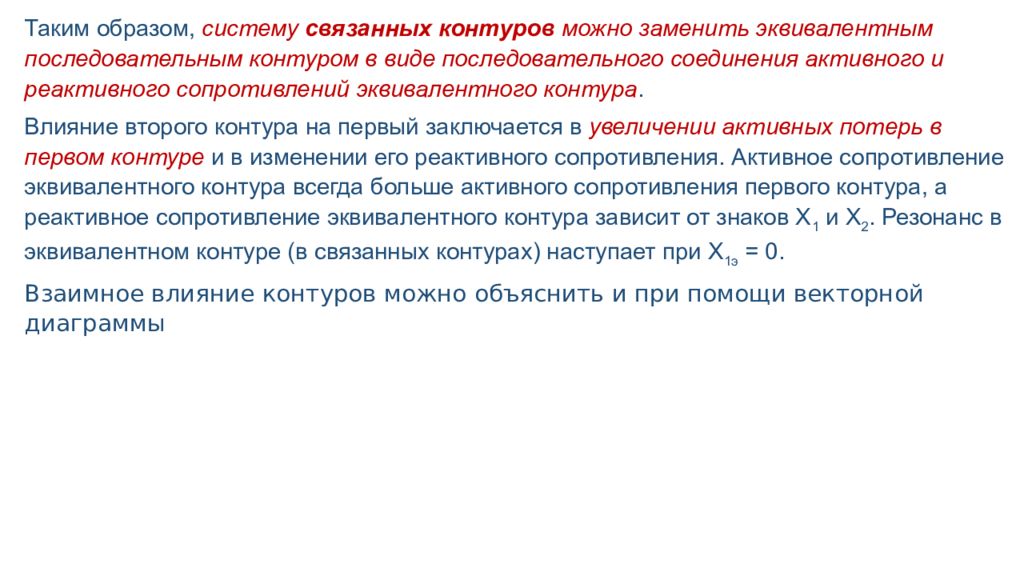 Таким образом, систему связанных контуров можно заменить эквивалентным последовательным контуром в виде последовательного соединения активного и реактивного сопротивлений эквивалентного контура.

Влияние второго контура на первый заключается в увеличении активных потерь в первом контуре и в изменении его реактивного сопротивления. Активное сопротивление эквивалентного контура всегда больше активного сопротивления первого контура, а реактивное сопротивление эквивалентного контура зависит от знаков $X_1$ и $X_2$. Резонанс в эквивалентном контуре (в связанных контурах) наступает при $X_{1э} = 0$.

Взаимное влияние контуров можно объяснить и при помощи векторной диаграммы